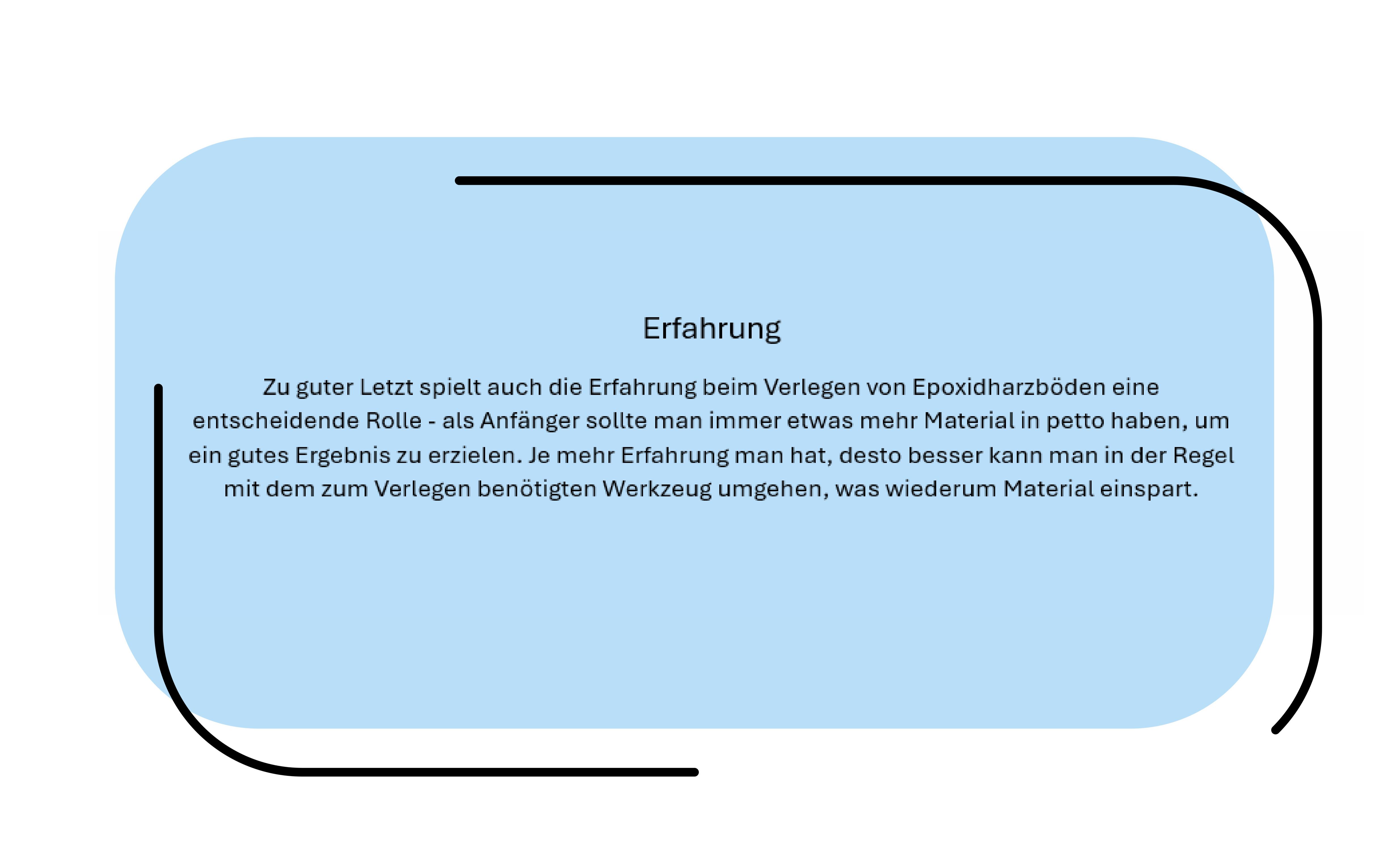 Erfahrung

Zu guter Letzt spielt auch die Erfahrung beim Verlegen von Epoxidharzböden eine entscheidende Rolle - als Anfänger sollte man immer etwas mehr Material in petto haben, um ein gutes Ergebnis zu erzielen. Je mehr Erfahrung man hat, desto besser kann man in der Regel mit dem zum Verlegen benötigten Werkzeug umgehen, was wiederum Material einspart.